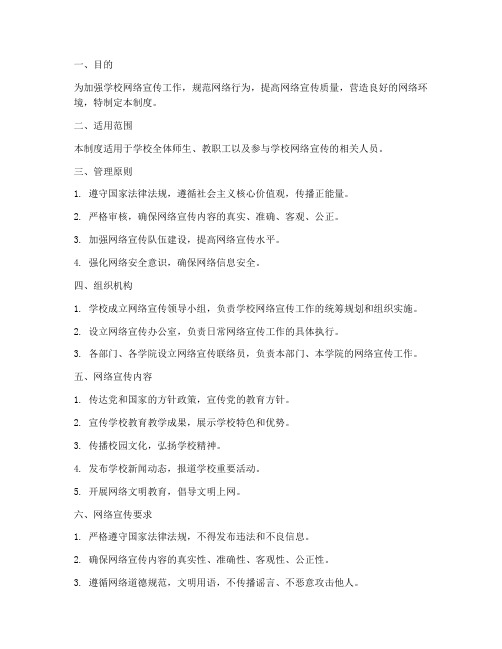 一、目的

为加强学校网络宣传工作，规范网络行为，提高网络宣传质量，营造良好的网络环境，特制定本制度。

二、适用范围

本制度适用于学校全体师生、教职工以及参与学校网络宣传的相关人员。

三、管理原则

1. 遵守国家法律法规，遵循社会主义核心价值观，传播正能量。

2. 严格审核，确保网络宣传内容的真实、准确、客观、公正。

3. 加强网络宣传队伍建设，提高网络宣传水平。

4. 强化网络安全意识，确保网络信息安全。

四、组织机构

1. 学校成立网络宣传领导小组，负责学校网络宣传工作的统筹规划和组织实施。

2. 设立网络宣传办公室，负责日常网络宣传工作的具体执行。

3. 各部门、各学院设立网络宣传联络员，负责本部门、本学院的网络宣传工作。

五、网络宣传内容

1. 传达党和国家的方针政策，宣传党的教育方针。

2. 宣传学校教育教学成果，展示学校特色和优势。

3. 传播校园文化，弘扬学校精神。

4. 发布学校新闻动态，报道学校重要活动。

5. 开展网络文明教育，倡导文明上网。

六、网络宣传要求

1. 严格遵守国家法律法规，不得发布违法和不良信息。

2. 确保网络宣传内容的真实性、准确性、客观性、公正性。

3. 遵循网络道德规范，文明用语，不传播谣言、不恶意攻击他人。